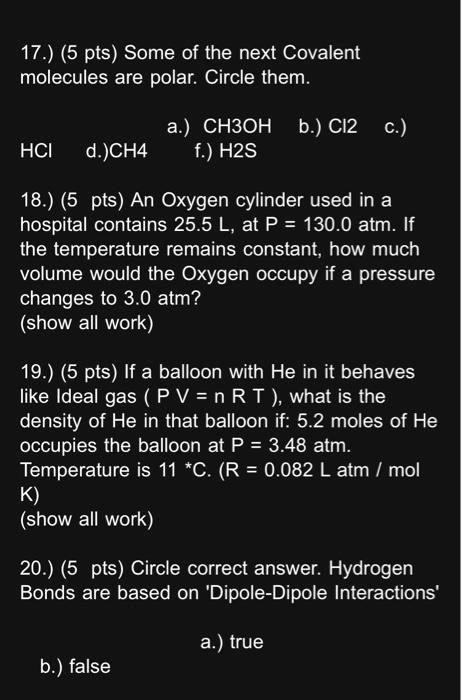 17.) (5 pts) Some of the next Covalent molecules are polar. Circle them.

a.) CH3OH b.) Cl2 c.) HCl d.)CH4 f.) H2S

18.) (5 pts) An Oxygen cylinder used in a hospital contains 25.5 L, at P = 130.0 atm. If the temperature remains constant, how much volume would the Oxygen occupy if a pressure changes to 3.0 atm?
(show all work)

19.) (5 pts) If a balloon with He in it behaves like Ideal gas ( P V = n R T ), what is the density of He in that balloon if: 5.2 moles of He occupies the balloon at P = 3.48 atm. Temperature is 11 *C. (R = 0.082 L atm / mol K)
(show all work)

20.) (5 pts) Circle correct answer. Hydrogen Bonds are based on 'Dipole-Dipole Interactions'

a.) true

b.) false